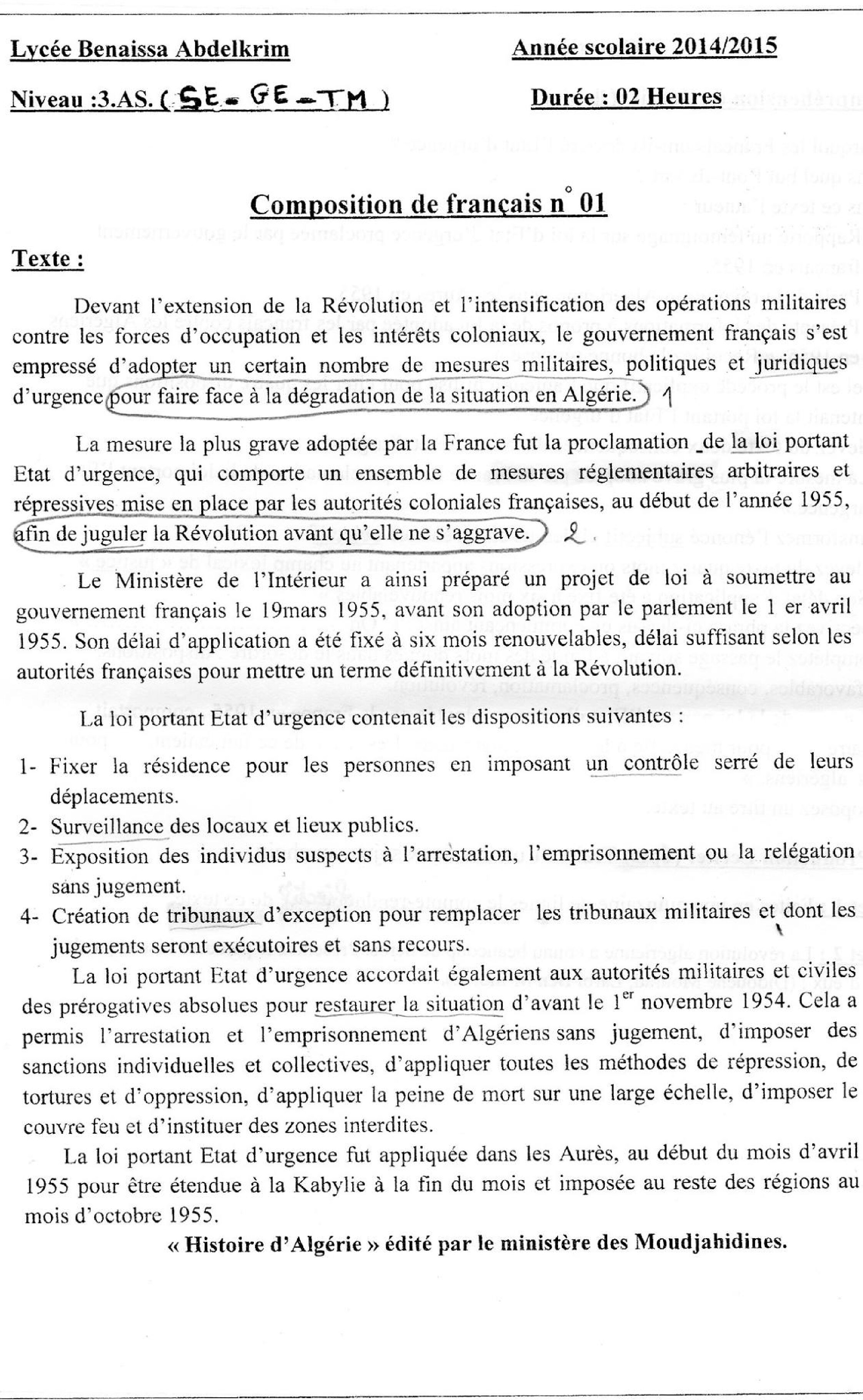 Lycée Benaissa Abdelkrim

Année scolaire 2014/2015

Niveau :3.AS. ( SE - GE - TM )

Durée : 02 Heures

Composition de français n° 01

Texte :

Devant l'extension de la Révolution et l'intensification des opérations militaires contre les forces d'occupation et les intérêts coloniaux, le gouvernement français s'est empressé d'adopter un certain nombre de mesures militaires, politiques et juridiques d'urgence pour faire face à la dégradation de la situation en Algérie. 1

La mesure la plus grave adoptée par la France fut la proclamation de la loi portant Etat d'urgence, qui comporte un ensemble de mesures réglementaires arbitraires et répressives mise en place par les autorités coloniales françaises, au début de l'année 1955, afin de juguler la Révolution avant qu'elle ne s'aggrave. 2

Le Ministère de l'Intérieur a ainsi préparé un projet de loi à soumettre au gouvernement français le 19mars 1955, avant son adoption par le parlement le 1 er avril 1955. Son délai d'application a été fixé à six mois renouvelables, délai suffisant selon les autorités françaises pour mettre un terme définitivement à la Révolution.

La loi portant Etat d'urgence contenait les dispositions suivantes :

1- Fixer la résidence pour les personnes en imposant un contrôle serré de leurs déplacements.
2- Surveillance des locaux et lieux publics.
3- Exposition des individus suspects à l'arrestation, l'emprisonnement ou la relégation sans jugement.
4- Création de tribunaux d'exception pour remplacer les tribunaux militaires et dont les jugements seront exécutoires et sans recours.

La loi portant Etat d'urgence accordait également aux autorités militaires et civiles des prérogatives absolues pour restaurer la situation d'avant le 1$^{er}$ novembre 1954. Cela a permis l'arrestation et l'emprisonnement d'Algériens sans jugement, d'imposer des sanctions individuelles et collectives, d'appliquer toutes les méthodes de répression, de tortures et d'oppression, d'appliquer la peine de mort sur une large échelle, d'imposer le couvre feu et d'instituer des zones interdites.

La loi portant Etat d'urgence fut appliquée dans les Aurès, au début du mois d'avril 1955 pour être étendue à la Kabylie à la fin du mois et imposée au reste des régions au mois d'octobre 1955.

« Histoire d'Algérie » édité par le ministère des Moudjahidines.